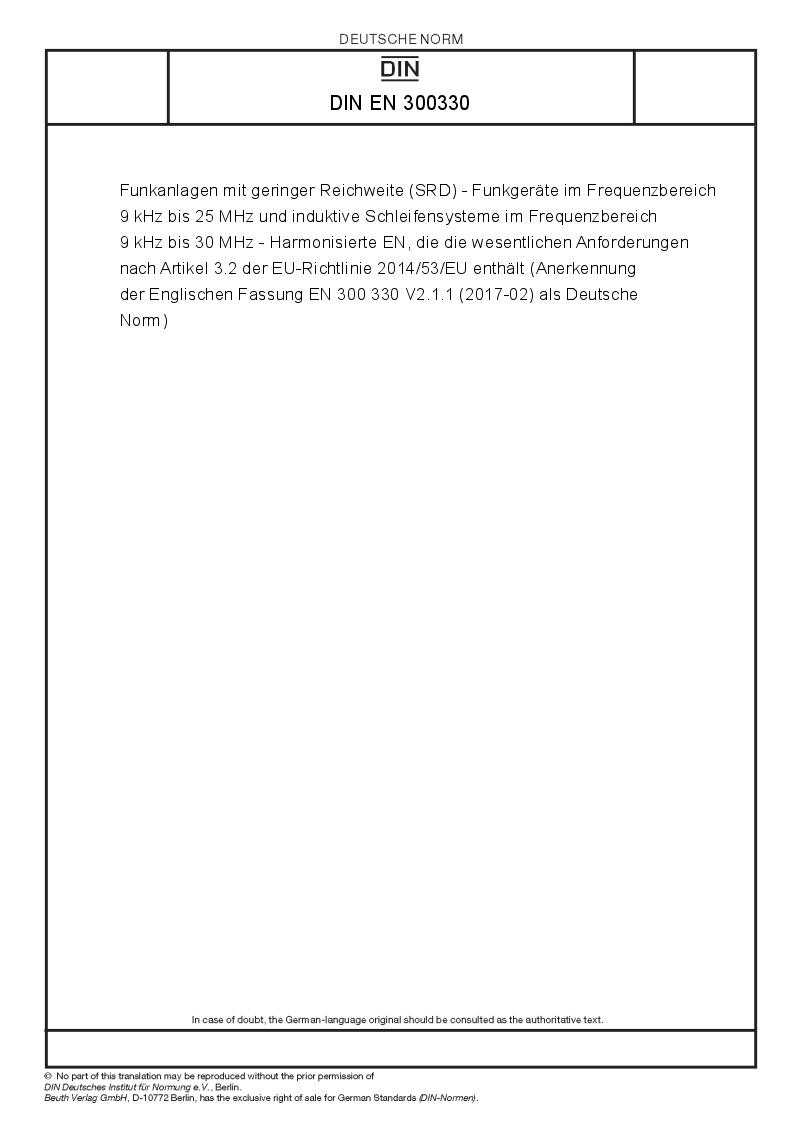 DEUTSCHE NORM

DIN

DIN EN 300330

Funkanlagen mit geringer Reichweite (SRD) - Funkgeräte im Frequenzbereich 9 kHz bis 25 MHz und induktive Schleifensysteme im Frequenzbereich 9 kHz bis 30 MHz - Harmonisierte EN, die die wesentlichen Anforderungen nach Artikel 3.2 der EU-Richtlinie 2014/53/EU enthält (Anerkennung der Englischen Fassung EN 300 330 V2.1.1 (2017-02) als Deutsche Norm)

In case of doubt, the German-language original should be consulted as the authoritative text.

© No part of this translation may be reproduced without the prior permission of DIN Deutsches Institut für Normung e.V., Berlin.
Beuth Verlag GmbH, D-10772 Berlin, has the exclusive right of sale for German Standards (DIN-Normen).